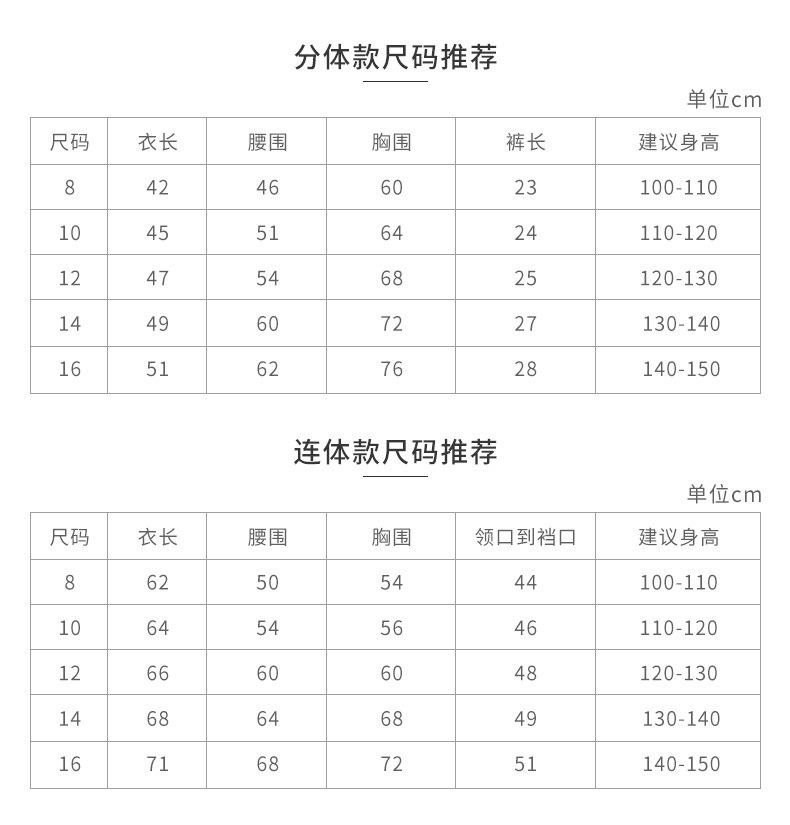 分体款尺码推荐

单位cm

| 尺码 | 衣长 | 腰围 | 胸围 | 裤长 | 建议身高 |
|---|---|---|---|---|---|
| 8 | 42 | 46 | 60 | 23 | 100-110 |
| 10 | 45 | 51 | 64 | 24 | 110-120 |
| 12 | 47 | 54 | 68 | 25 | 120-130 |
| 14 | 49 | 60 | 72 | 27 | 130-140 |
| 16 | 51 | 62 | 76 | 28 | 140-150 |

连体款尺码推荐

单位cm

| 尺码 | 衣长 | 腰围 | 胸围 | 领口到裆口 | 建议身高 |
|---|---|---|---|---|---|
| 8 | 62 | 50 | 54 | 44 | 100-110 |
| 10 | 64 | 54 | 56 | 46 | 110-120 |
| 12 | 66 | 60 | 60 | 48 | 120-130 |
| 14 | 68 | 64 | 68 | 49 | 130-140 |
| 16 | 71 | 68 | 72 | 51 | 140-150 |